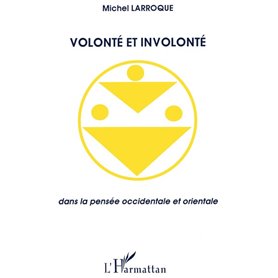 Michel LARROQUE

VOLONTÉ ET INVOLONTÉ

dans la pensée occidentale et orientale

L'Harmattan